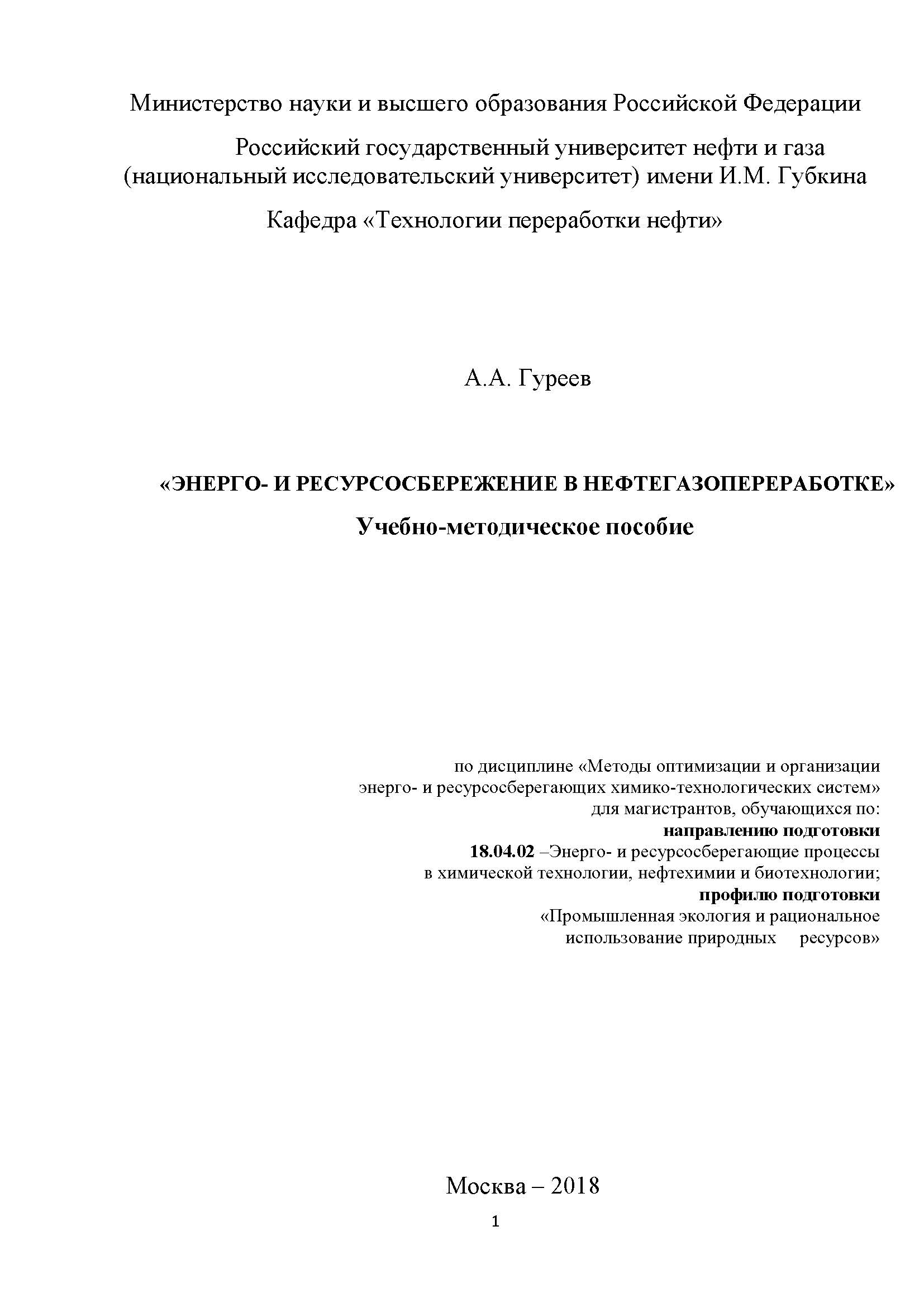 Министерство науки и высшего образования Российской Федерации

Российский государственный университет нефти и газа (национальный исследовательский университет) имени И.М. Губкина

Кафедра «Технологии переработки нефти»

А.А. Гуреев

«ЭНЕРГО- И РЕСУРСОСБЕРЕЖЕНИЕ В НЕФТЕГАЗОПЕРЕРАБОТКЕ»

Учебно-методическое пособие

по дисциплине «Методы оптимизации и организации энерго- и ресурсосберегающих химико-технологических систем» для магистрантов, обучающихся по:
направлению подготовки
18.04.02 –Энерго- и ресурсосберегающие процессы в химической технологии, нефтехимии и биотехнологии;
профилю подготовки
«Промышленная экология и рациональное использование природных ресурсов»

Москва – 2018

1